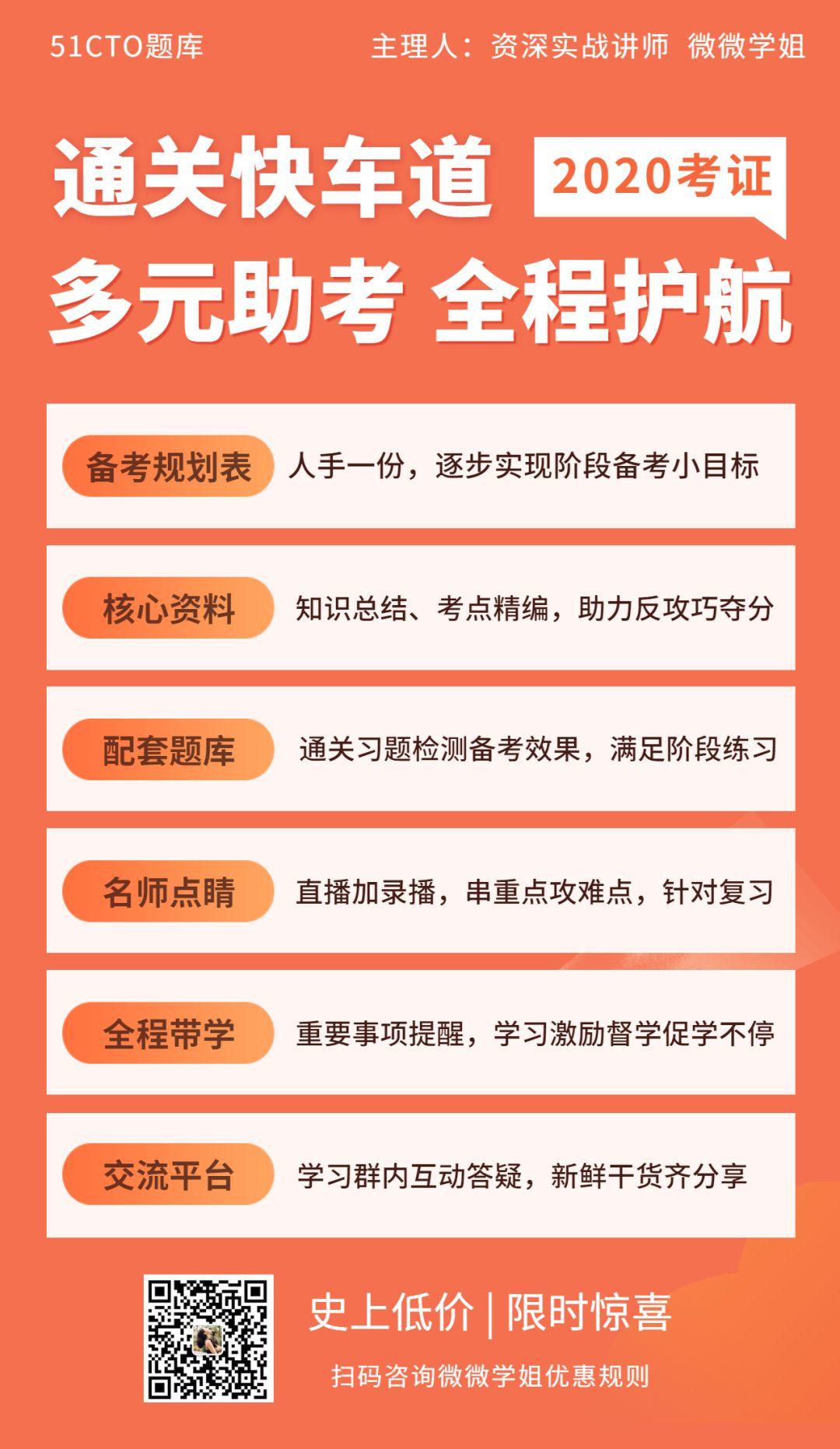 51CTO题库

主理人：资深实战讲师 微微学姐

通关快车道

2020考证

多元助考 全程护航

备考规划表 人手一份，逐步实现阶段备考小目标

核心资料 知识总结、考点精编，助力反攻巧夺分

配套题库 通关习题检测备考效果，满足阶段练习

名师点睛 直播加录播，串重点攻难点，针对复习

全程带学 重要事项提醒，学习激励督学促学不停

交流平台 学习群内互动答疑，新鲜干货齐分享

史上低价 | 限时惊喜

扫码咨询微微学姐优惠规则